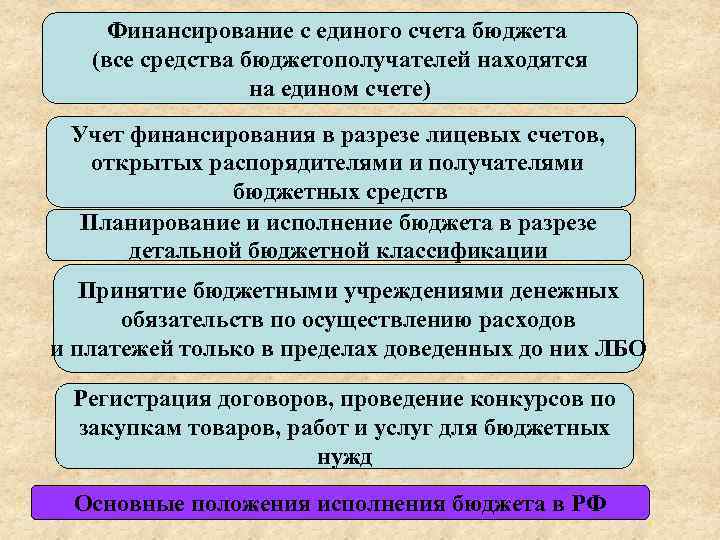 Финансирование с единого счета бюджета (все средства бюджетополучателей находятся на едином счете)

Учет финансирования в разрезе лицевых счетов, открытых распорядителями и получателями бюджетных средств

Планирование и исполнение бюджета в разрезе детальной бюджетной классификации

Принятие бюджетными учреждениями денежных обязательств по осуществлению расходов и платежей только в пределах доведенных до них ЛБО

Регистрация договоров, проведение конкурсов по закупкам товаров, работ и услуг для бюджетных нужд

Основные положения исполнения бюджета в РФ